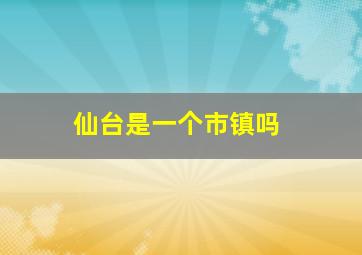 仙台是一个市镇吗